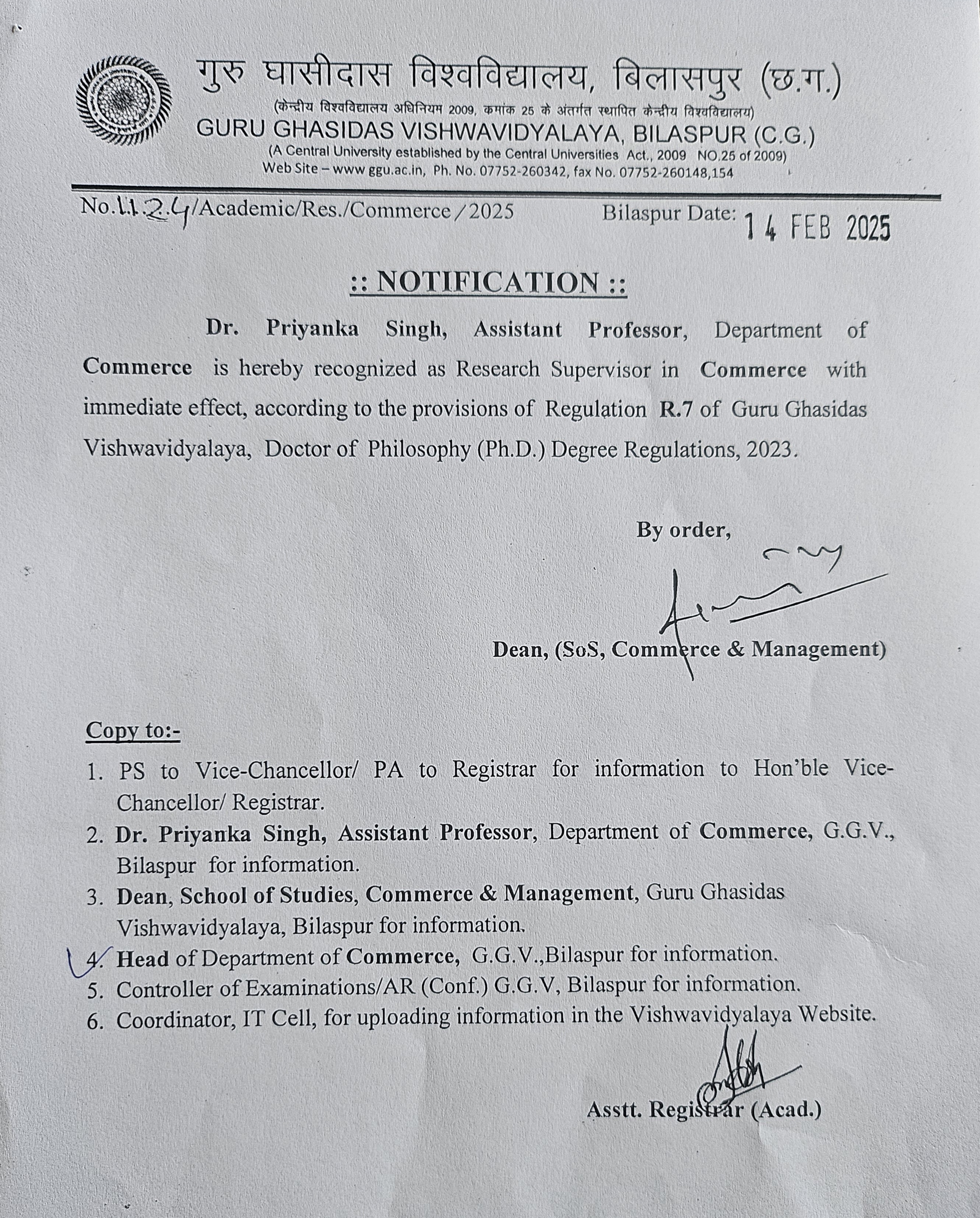 गुरु घासीदास विश्वविद्यालय, बिलासपुर (छ.ग.)
(केन्द्रीय विश्वविद्यालय अधिनियम 2009, कमांक 25 के अंतर्गत स्थापित केन्द्रीय विश्वविद्यालय)
GURU GHASIDAS VISHWAVIDYALAYA, BILASPUR (C.G.)
(A Central University established by the Central Universities Act., 2009 NO.25 of 2009)
Web Site – www ggu.ac.in, Ph. No. 07752-260342, fax No. 07752-260148,154

No.1124/Academic/Res./Commerce/2025 Bilaspur Date: 14 FEB 2025

:: NOTIFICATION ::

Dr. Priyanka Singh, Assistant Professor, Department of Commerce is hereby recognized as Research Supervisor in Commerce with immediate effect, according to the provisions of Regulation R.7 of Guru Ghasidas Vishwavidyalaya, Doctor of Philosophy (Ph.D.) Degree Regulations, 2023.

By order,

Dean, (SoS, Commerce & Management)

Copy to:-
1. PS to Vice-Chancellor/ PA to Registrar for information to Hon'ble Vice-Chancellor/ Registrar.
2. Dr. Priyanka Singh, Assistant Professor, Department of Commerce, G.G.V., Bilaspur for information.
3. Dean, School of Studies, Commerce & Management, Guru Ghasidas Vishwavidyalaya, Bilaspur for information.
4. Head of Department of Commerce, G.G.V.,Bilaspur for information.
5. Controller of Examinations/AR (Conf.) G.G.V, Bilaspur for information.
6. Coordinator, IT Cell, for uploading information in the Vishwavidyalaya Website.

Asstt. Registrar (Acad.)